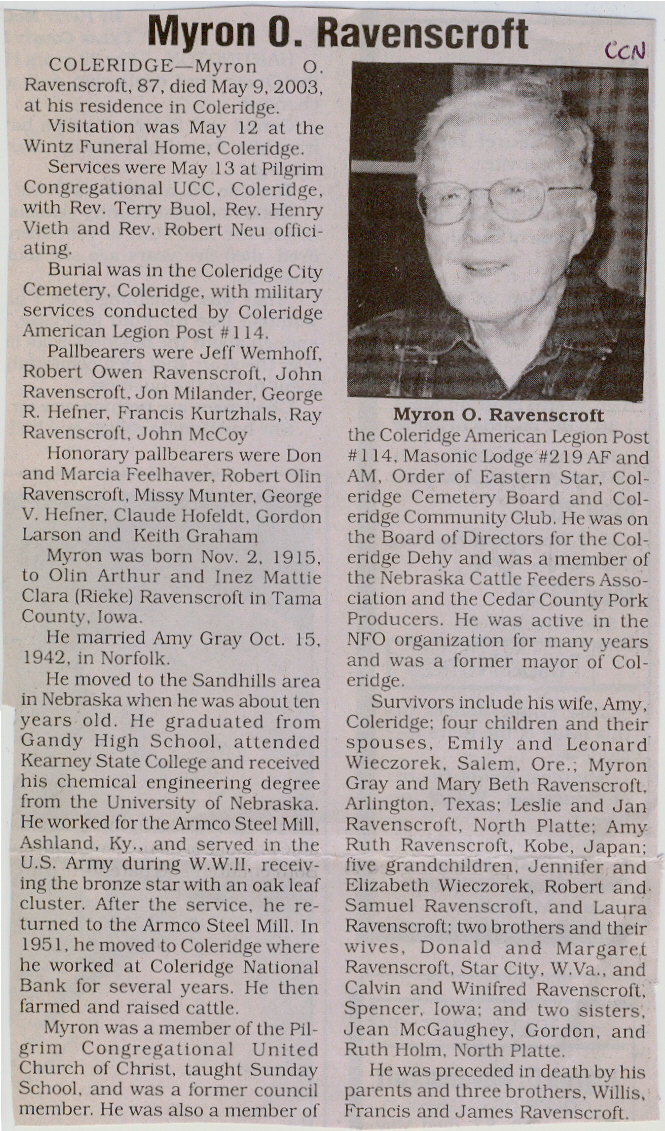 Myron O. Ravenscroft

CCN

COLERIDGE—Myron O. Ravenscroft, 87, died May 9, 2003, at his residence in Coleridge.

Visitation was May 12 at the Wintz Funeral Home, Coleridge.

Services were May 13 at Pilgrim Congregational UCC, Coleridge, with Rev. Terry Buol, Rev. Henry Vieth and Rev. Robert Neu officiating.

Burial was in the Coleridge City Cemetery, Coleridge, with military services conducted by Coleridge American Legion Post #114.

Pallbearers were Jeff Wemhoff, Robert Owen Ravenscroft, John Ravenscroft, Jon Milander, George R. Hefner, Francis Kurtzhals, Ray Ravenscroft, John McCoy

Honorary pallbearers were Don and Marcia Feelhaver, Robert Olin Ravenscroft, Missy Munter, George V. Hefner, Claude Hofeldt, Gordon Larson and Keith Graham

Myron was born Nov. 2, 1915, to Olin Arthur and Inez Mattie Clara (Rieke) Ravenscroft in Tama County, Iowa.

He married Amy Gray Oct. 15, 1942, in Norfolk.

He moved to the Sandhills area in Nebraska when he was about ten years old. He graduated from Gandy High School, attended Kearney State College and received his chemical engineering degree from the University of Nebraska. He worked for the Armco Steel Mill, Ashland, Ky., and served in the U.S. Army during W.W.II, receiving the bronze star with an oak leaf cluster. After the service, he returned to the Armco Steel Mill. In 1951, he moved to Coleridge where he worked at Coleridge National Bank for several years. He then farmed and raised cattle.

Myron was a member of the Pilgrim Congregational United Church of Christ, taught Sunday School, and was a former council member. He was also a member of

Myron O. Ravenscroft

the Coleridge American Legion Post #114, Masonic Lodge #219 AF and AM, Order of Eastern Star, Coleridge Cemetery Board and Coleridge Community Club. He was on the Board of Directors for the Coleridge Dehy and was a member of the Nebraska Cattle Feeders Association and the Cedar County Pork Producers. He was active in the NFO organization for many years and was a former mayor of Coleridge.

Survivors include his wife, Amy, Coleridge; four children and their spouses, Emily and Leonard Wieczorek, Salem, Ore.; Myron Gray and Mary Beth Ravenscroft, Arlington, Texas; Leslie and Jan Ravenscroft, North Platte; Amy Ruth Ravenscroft, Kobe, Japan; five grandchildren, Jennifer and Elizabeth Wieczorek, Robert and Samuel Ravenscroft, and Laura Ravenscroft; two brothers and their wives, Donald and Margaret Ravenscroft, Star City, W.Va., and Calvin and Winifred Ravenscroft, Spencer, Iowa; and two sisters, Jean McGaughey, Gordon, and Ruth Holm, North Platte.

He was preceded in death by his parents and three brothers, Willis, Francis and James Ravenscroft.